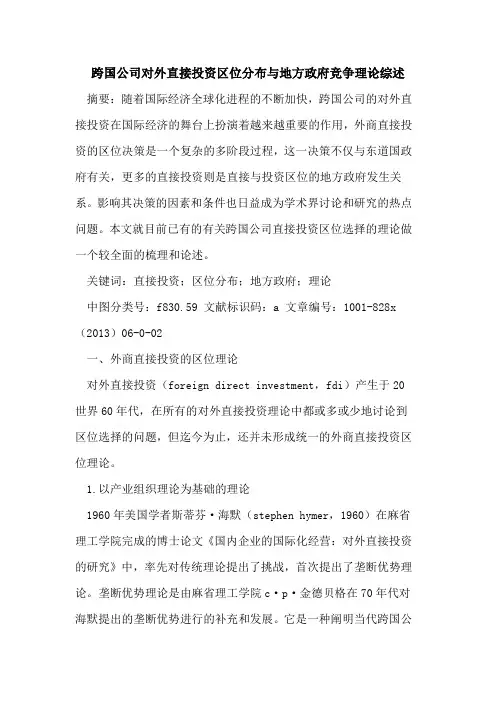 跨国公司对外直接投资区位分布与地方政府竞争理论综述

摘要：随着国际经济全球化进程的不断加快，跨国公司的对外直接投资在国际经济的舞台上扮演着越来越重要的作用，外商直接投资的区位决策是一个复杂的多阶段过程，这一决策不仅与东道国政府有关，更多的直接投资则是直接与投资区位的地方政府发生关系。影响其决策的因素和条件也日益成为学术界讨论和研究的热点问题。本文就目前已有的有关跨国公司直接投资区位选择的理论做一个较全面的梳理和论述。

关键词：直接投资；区位分布；地方政府；理论

中图分类号：f830.59 文献标识码：a 文章编号：1001-828x（2013）06-0-02

一、外商直接投资的区位理论

对外直接投资（foreign direct investment，fdi）产生于20世界60年代，在所有的对外直接投资理论中都或多或少地讨论到区位选择的问题，但迄今为止，还并未形成统一的外商直接投资区位理论。

1.以产业组织理论为基础的理论

1960年美国学者斯蒂芬·海默（stephen hymer，1960）在麻省理工学院完成的博士论文《国内企业的国际化经营：对外直接投资的研究》中，率先对传统理论提出了挑战，首次提出了垄断优势理论。垄断优势理论是由麻省理工学院c·p·金德贝格在70年代对海默提出的垄断优势进行的补充和发展。它是一种阐明当代跨国公